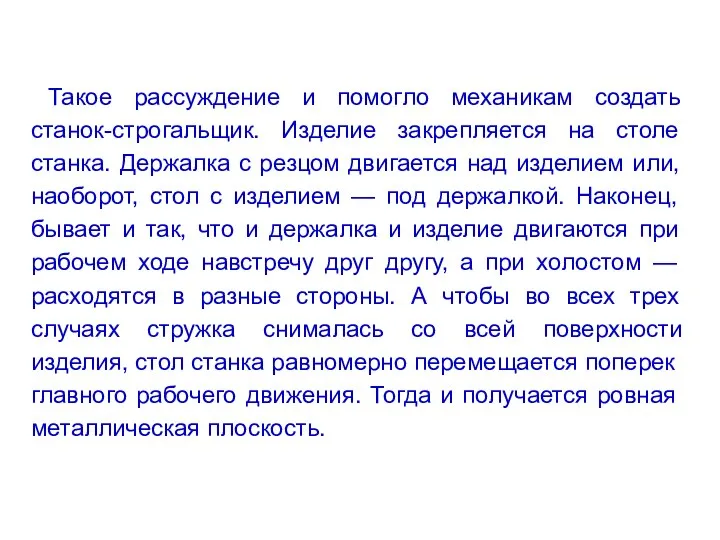 Такое рассуждение и помогло механикам создать станок-строгальщик. Изделие закрепляется на столе станка. Держалка с резцом двигается над изделием или, наоборот, стол с изделием — под держалкой. Наконец, бывает и так, что и держалка и изделие двигаются при рабочем ходе навстречу друг другу, а при холостом — расходятся в разные стороны. А чтобы во всех трех случаях стружка снималась со всей поверхности изделия, стол станка равномерно перемещается поперек главного рабочего движения. Тогда и получается ровная металлическая плоскость.